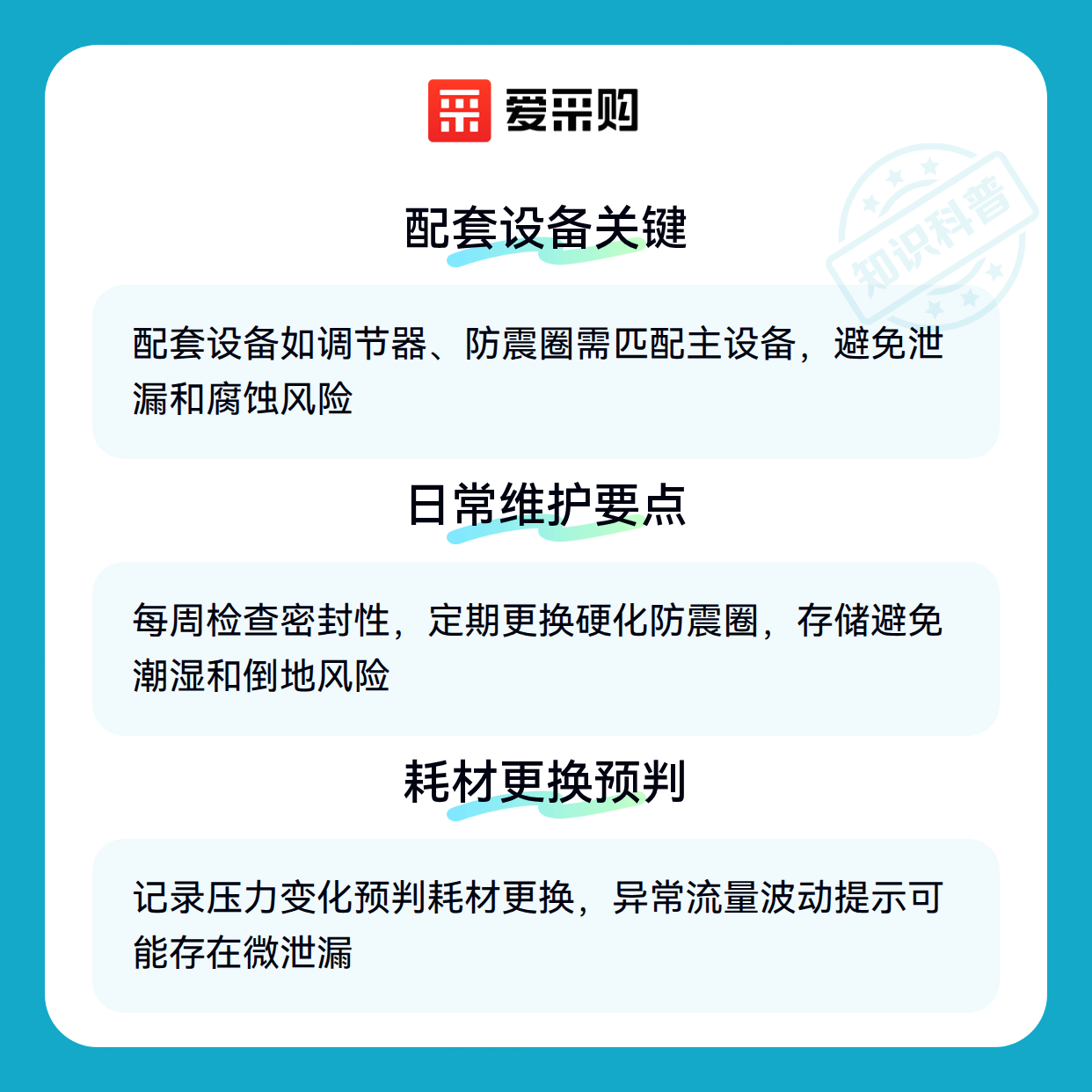 爱采购

配套设备关键

配套设备如调节器、防震圈需匹配主设备，避免泄漏和腐蚀风险

日常维护要点

每周检查密封性，定期更换硬化防震圈，存储避免潮湿和倒地风险

耗材更换预判

记录压力变化预判耗材更换，异常流量波动提示可能存在微泄漏

知识科普